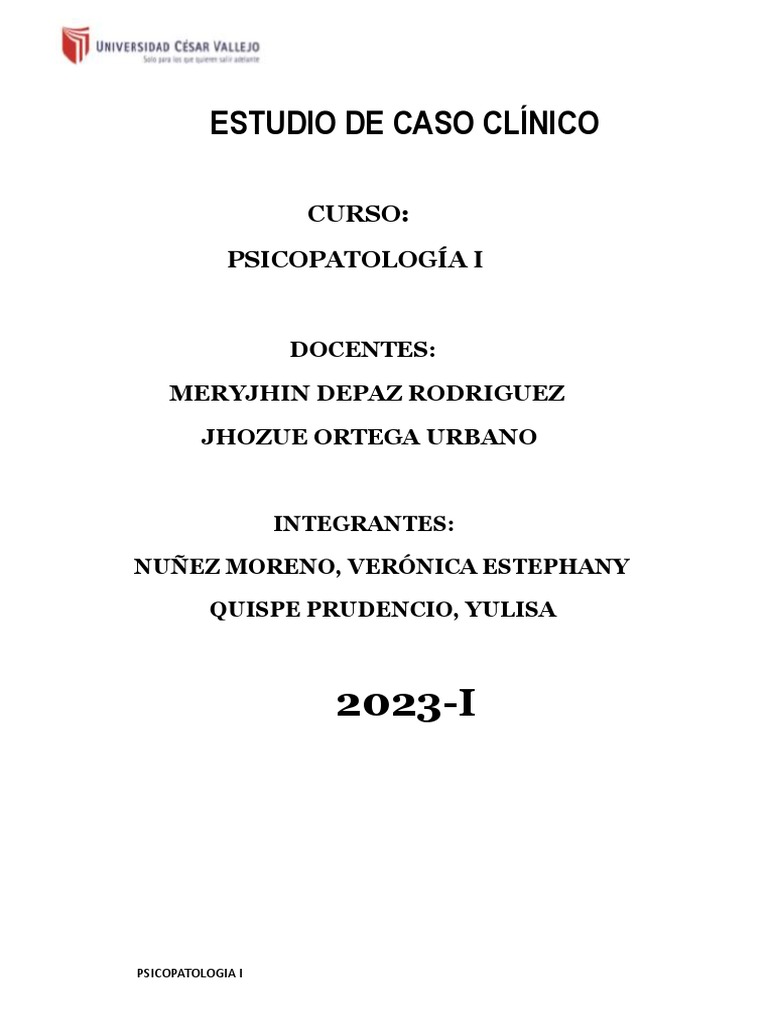 UNIVERSIDAD CÉSAR VALLEJO
Solo para los que quieren salir adelante

ESTUDIO DE CASO CLÍNICO

CURSO:
PSICOPATOLOGÍA I

DOCENTES:
MERYJHIN DEPAZ RODRIGUEZ
JHOZUE ORTEGA URBANO

INTEGRANTES:
NUÑEZ MORENO, VERÓNICA ESTEPHANY
QUISPE PRUDENCIO, YULISA

2023-I

PSICOPATOLOGIA I